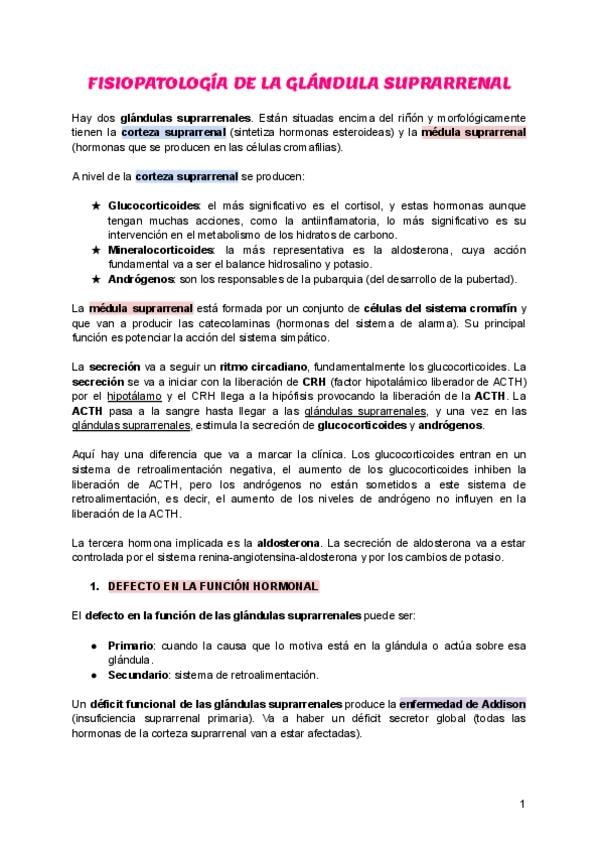 FISIOPATOLOGÍA DE LA GLÁNDULA SUPRARRENAL

Hay dos glándulas suprarrenales. Están situadas encima del riñón y morfológicamente tienen la corteza suprarrenal (sintetiza hormonas esteroideas) y la médula suprarrenal (hormonas que se producen en las células cromafilias).

A nivel de la corteza suprarrenal se producen:

★ Glucocorticoides: el más significativo es el cortisol, y estas hormonas aunque tengan muchas acciones, como la antiinflamatoria, lo más significativo es su intervención en el metabolismo de los hidratos de carbono.
★ Mineralocorticoides: la más representativa es la aldosterona, cuya acción fundamental va a ser el balance hidrosalino y potasio.
★ Andrógenos: son los responsables de la pubarquia (del desarrollo de la pubertad).

La médula suprarrenal está formada por un conjunto de células del sistema cromafín y que van a producir las catecolaminas (hormonas del sistema de alarma). Su principal función es potenciar la acción del sistema simpático.

La secreción va a seguir un ritmo circadiano, fundamentalmente los glucocorticoides. La secreción se va a iniciar con la liberación de CRH (factor hipotalámico liberador de ACTH) por el hipotálamo y el CRH llega a la hipófisis provocando la liberación de la ACTH. La ACTH pasa a la sangre hasta llegar a las glándulas suprarrenales, y una vez en las glándulas suprarrenales, estimula la secreción de glucocorticoides y andrógenos.

Aquí hay una diferencia que va a marcar la clínica. Los glucocorticoides entran en un sistema de retroalimentación negativa, el aumento de los glucocorticoides inhiben la liberación de ACTH, pero los andrógenos no están sometidos a este sistema de retroalimentación, es decir, el aumento de los niveles de andrógeno no influyen en la liberación de la ACTH.

La tercera hormona implicada es la aldosterona. La secreción de aldosterona va a estar controlada por el sistema renina-angiotensina-aldosterona y por los cambios de potasio.

1. DEFECTO EN LA FUNCIÓN HORMONAL

El defecto en la función de las glándulas suprarrenales puede ser:

● Primario: cuando la causa que lo motiva está en la glándula o actúa sobre esa glándula.
● Secundario: sistema de retroalimentación.

Un déficit funcional de las glándulas suprarrenales produce la enfermedad de Addison (insuficiencia suprarrenal primaria). Va a haber un déficit secretor global (todas las hormonas de la corteza suprarrenal van a estar afectadas).

1